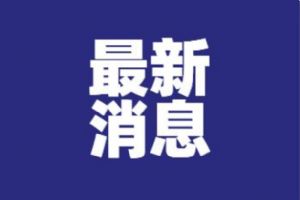 最新
消息